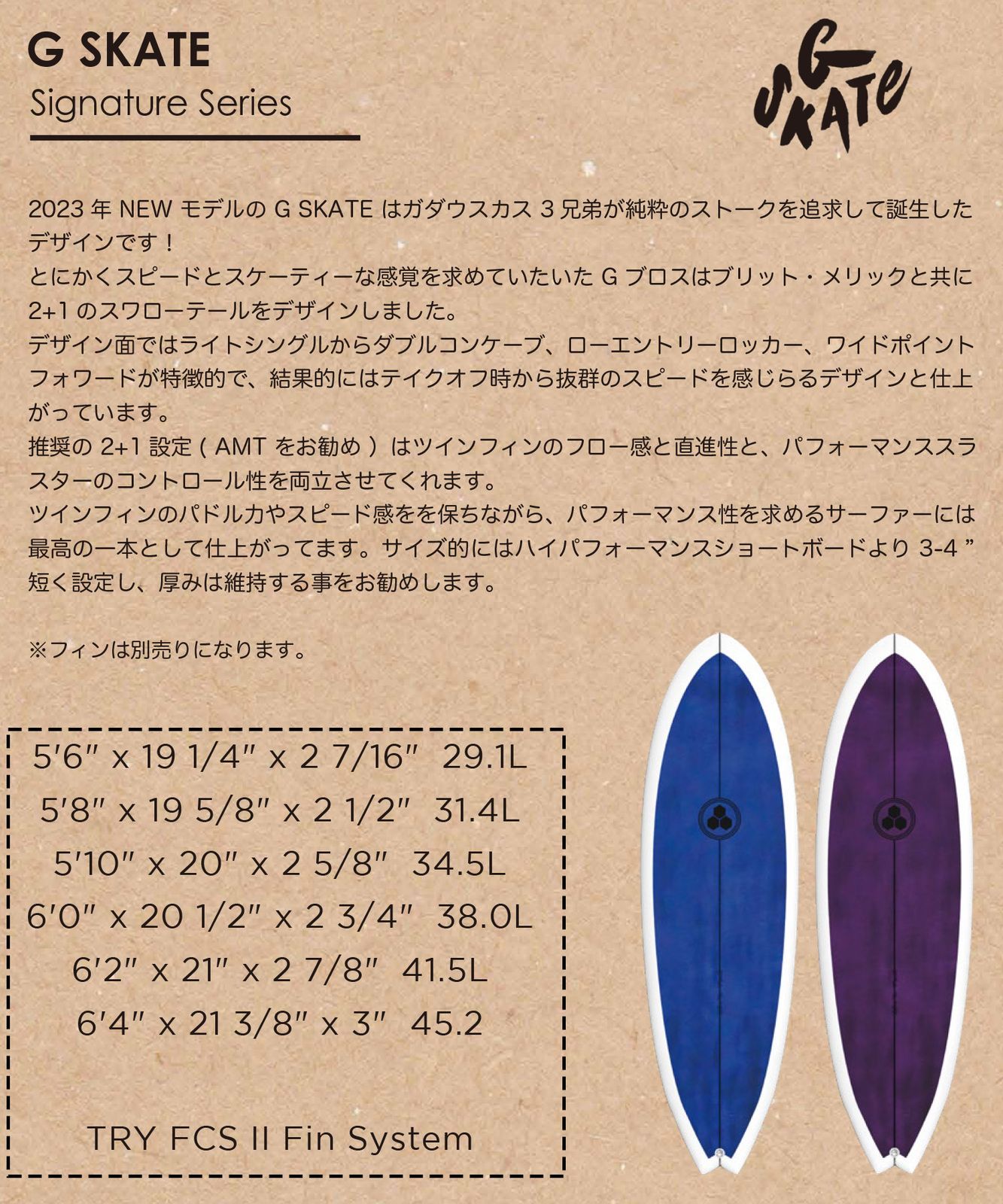 G SKATE
Signature Series

G SKATE

2023年NEWモデルのG SKATEはガダウスカス3兄弟が純粋のストークを追求して誕生したデザインです！
とにかくスピードとスケーティーな感覚を求めていたいたGブロスはブリット・メリックと共に2+1のスワローテールをデザインしました。
デザイン面ではライトシングルからダブルコンケーブ、ローエントリーロッカー、ワイドポイントフォワードが特徴的で、結果的にはテイクオフ時から抜群のスピードを感じらるデザインと仕上がっています。
推奨の2+1設定(AMTをお勧め)はツインフィンのフロー感と直進性と、パフォーマンススラスターのコントロール性を両立させてくれます。
ツインフィンのパドル力やスピード感をを保ちながら、パフォーマンス性を求めるサーファーには最高の一本として仕上がってます。サイズ的にはハイパフォーマンスショートボードより3-4”短く設定し、厚みは維持する事をお勧めします。

※フィンは別売りになります。

5'6" x 19 1/4" x 2 7/16" 29.1L
5'8" x 19 5/8" x 2 1/2" 31.4L
5'10" x 20" x 2 5/8" 34.5L
6'0" x 20 1/2" x 2 3/4" 38.0L
6'2" x 21" x 2 7/8" 41.5L
6'4" x 21 3/8" x 3" 45.2

TRY FCS II Fin System